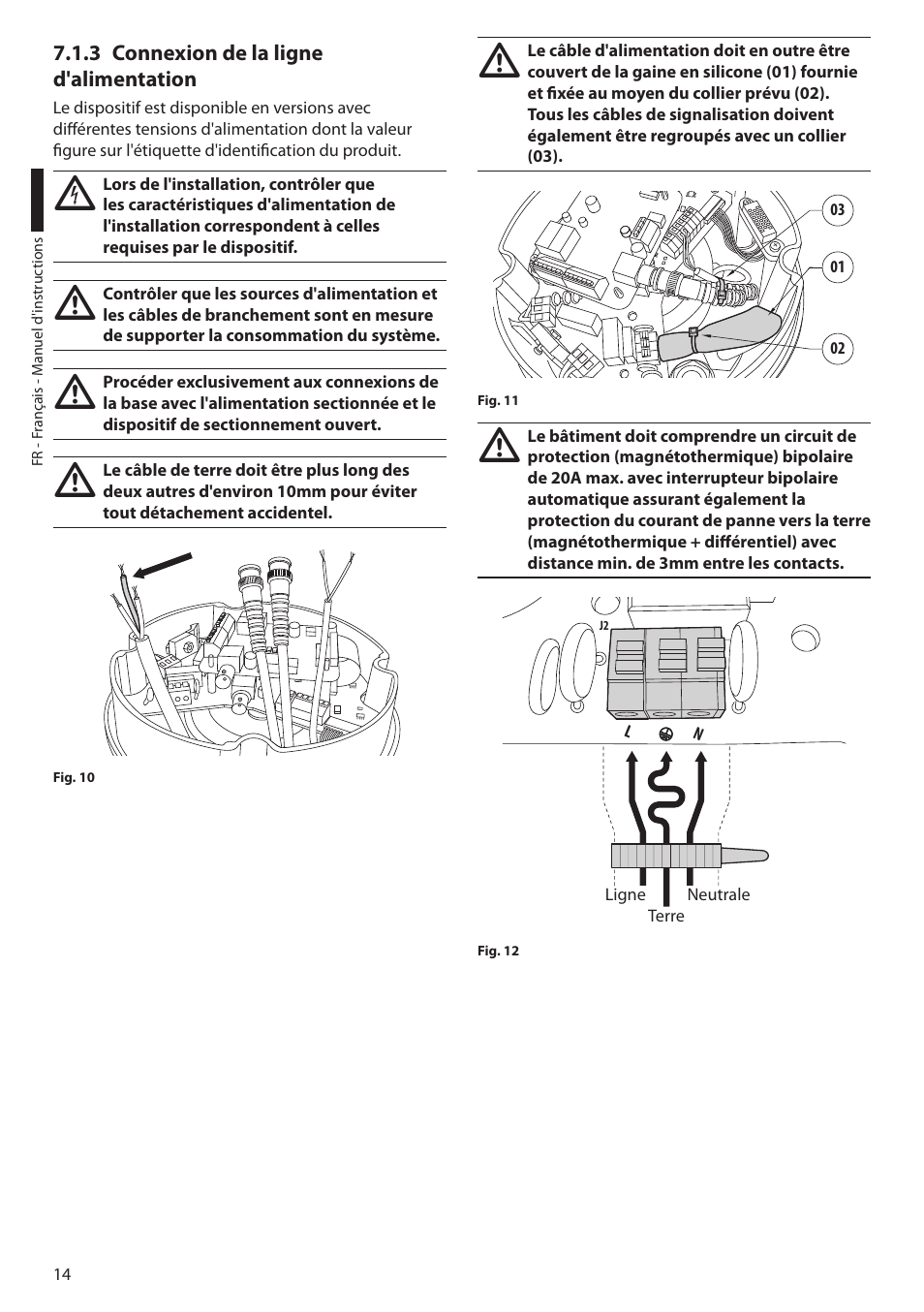 FR - Français - Manuel d'instructions

7.1.3 Connexion de la ligne d'alimentation

Le dispositif est disponible en versions avec différentes tensions d'alimentation dont la valeur figure sur l'étiquette d'identification du produit.

Lors de l'installation, contrôler que les caractéristiques d'alimentation de l'installation correspondent à celles requises par le dispositif.

Contrôler que les sources d'alimentation et les câbles de branchement sont en mesure de supporter la consommation du système.

Procéder exclusivement aux connexions de la base avec l'alimentation sectionnée et le dispositif de sectionnement ouvert.

Le câble de terre doit être plus long des deux autres d'environ 10mm pour éviter tout détachement accidentel.

Fig. 10

Le câble d'alimentation doit en outre être couvert de la gaine en silicone (01) fournie et fixée au moyen du collier prévu (02). Tous les câbles de signalisation doivent également être regroupés avec un collier (03).

03
01
02

Fig. 11

Le bâtiment doit comprendre un circuit de protection (magnétothermique) bipolaire de 20A max. avec interrupteur bipolaire automatique assurant également la protection du courant de panne vers la terre (magnétothermique + différentiel) avec distance min. de 3mm entre les contacts.

J2
L N
Ligne
Terre
Neutrale

Fig. 12

14